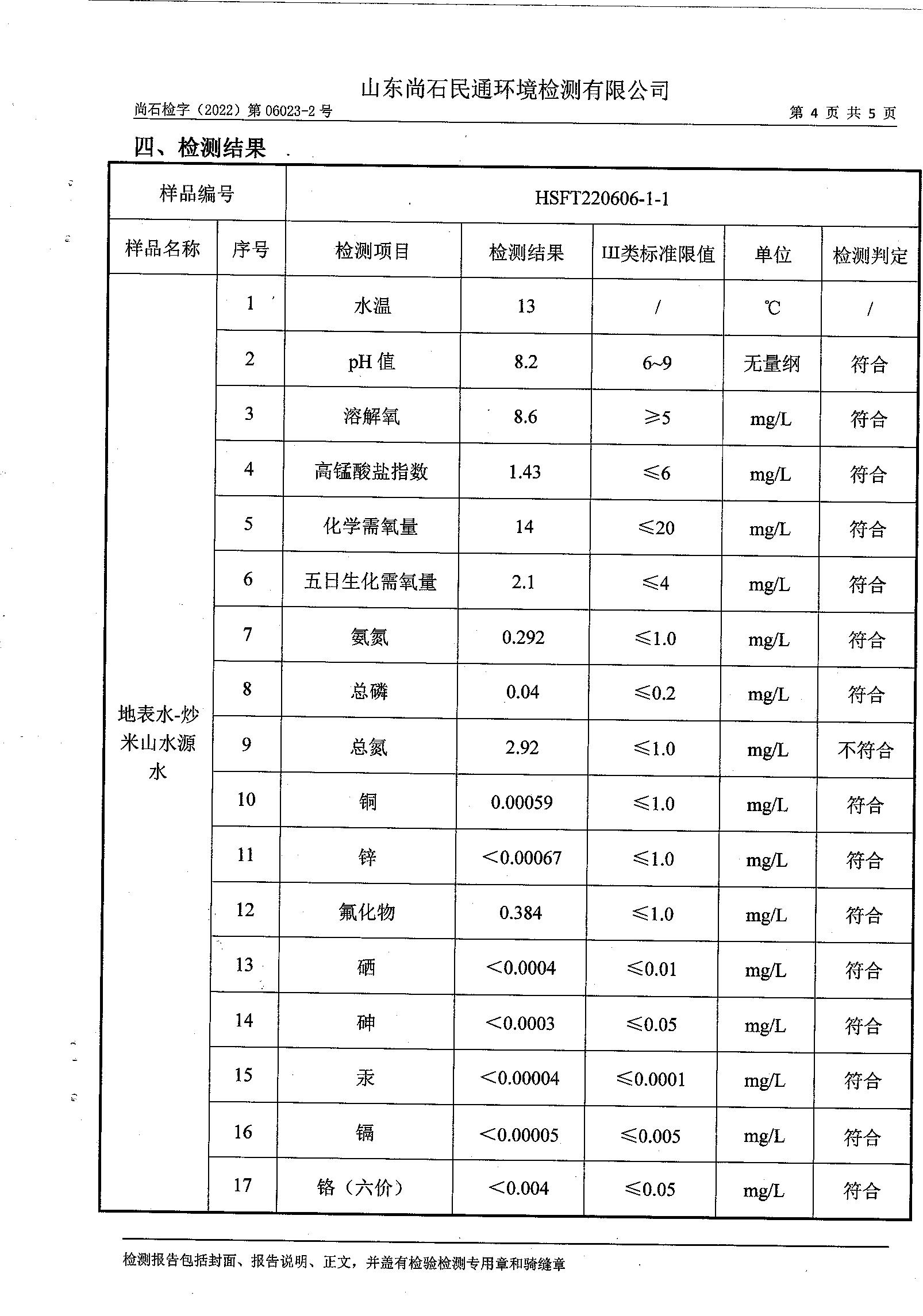 山东尚石民通环境检测有限公司

尚石检字（2022）第 06023-2 号 第 4 页 共 5 页

四、检测结果

| 样品编号 | | HSFT220606-1-1 | | | | |
|---|---|---|---|---|---|---|
| 样品名称 | 序号 | 检测项目 | 检测结果 | III类标准限值 | 单位 | 检测判定 |
| 地表水-炒米山水源水 | 1 | 水温 | 13 | / | ℃ | / |
| | 2 | pH 值 | 8.2 | 6~9 | 无量纲 | 符合 |
| | 3 | 溶解氧 | 8.6 | ≥5 | mg/L | 符合 |
| | 4 | 高锰酸盐指数 | 1.43 | ≤6 | mg/L | 符合 |
| | 5 | 化学需氧量 | 14 | ≤20 | mg/L | 符合 |
| | 6 | 五日生化需氧量 | 2.1 | ≤4 | mg/L | 符合 |
| | 7 | 氨氮 | 0.292 | ≤1.0 | mg/L | 符合 |
| | 8 | 总磷 | 0.04 | ≤0.2 | mg/L | 符合 |
| | 9 | 总氮 | 2.92 | ≤1.0 | mg/L | 不符合 |
| | 10 | 铜 | 0.00059 | ≤1.0 | mg/L | 符合 |
| | 11 | 锌 | <0.00067 | ≤1.0 | mg/L | 符合 |
| | 12 | 氟化物 | 0.384 | ≤1.0 | mg/L | 符合 |
| | 13 | 硒 | <0.0004 | ≤0.01 | mg/L | 符合 |
| | 14 | 砷 | <0.0003 | ≤0.05 | mg/L | 符合 |
| | 15 | 汞 | <0.00004 | ≤0.0001 | mg/L | 符合 |
| | 16 | 镉 | <0.00005 | ≤0.005 | mg/L | 符合 |
| | 17 | 铬（六价） | <0.004 | ≤0.05 | mg/L | 符合 |

检测报告包括封面、报告说明、正文，并盖有检验检测专用章和骑缝章